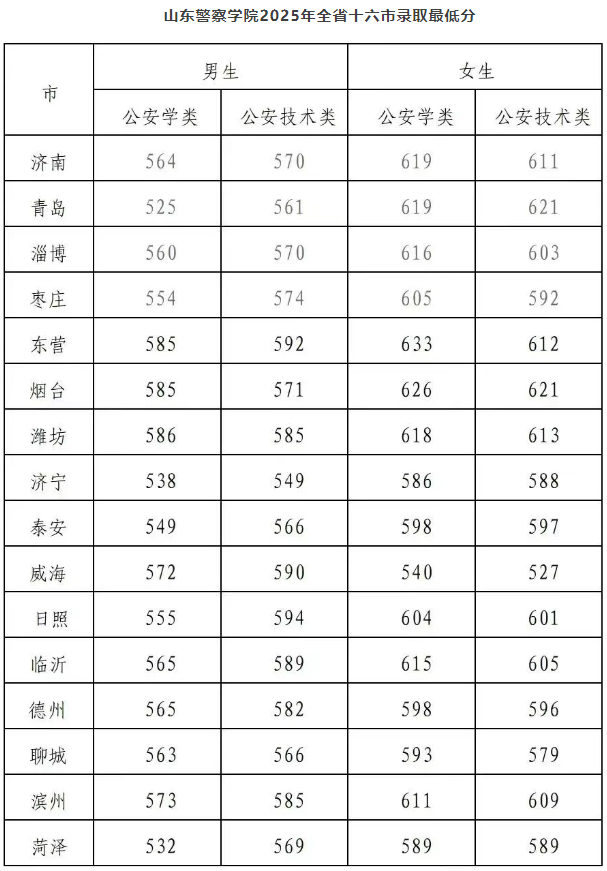 山东警察学院2025年全省十六市录取最低分

| 市 | 男生 | | 女生 | |
|---|---|---|---|---|
| | 公安学类 | 公安技术类 | 公安学类 | 公安技术类 |
| 济南 | 564 | 570 | 619 | 611 |
| 青岛 | 525 | 561 | 619 | 621 |
| 淄博 | 560 | 570 | 616 | 603 |
| 枣庄 | 554 | 574 | 605 | 592 |
| 东营 | 585 | 592 | 633 | 612 |
| 烟台 | 585 | 571 | 626 | 621 |
| 潍坊 | 586 | 585 | 618 | 613 |
| 济宁 | 538 | 549 | 586 | 588 |
| 泰安 | 549 | 566 | 598 | 597 |
| 威海 | 572 | 590 | 540 | 527 |
| 日照 | 555 | 594 | 604 | 601 |
| 临沂 | 565 | 589 | 615 | 605 |
| 德州 | 565 | 582 | 598 | 596 |
| 聊城 | 563 | 566 | 593 | 579 |
| 滨州 | 573 | 585 | 611 | 609 |
| 菏泽 | 532 | 569 | 589 | 589 |